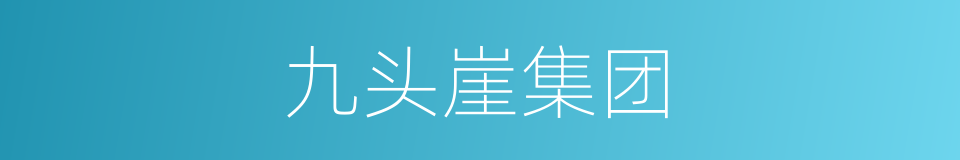 九头崖集团